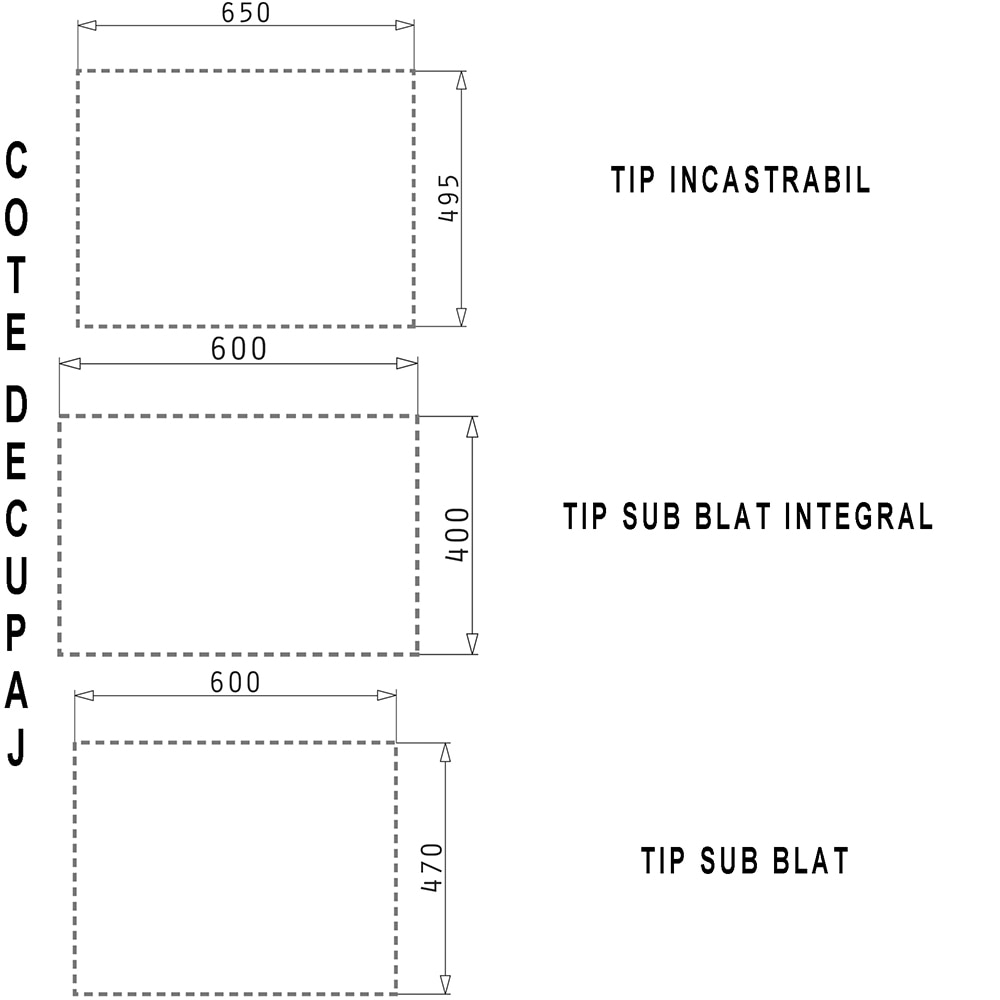 COTE DECUPAJ

650

495

TIP INCASTRABIL

600

400

TIP SUB BLAT INTEGRAL

600

470

TIP SUB BLAT